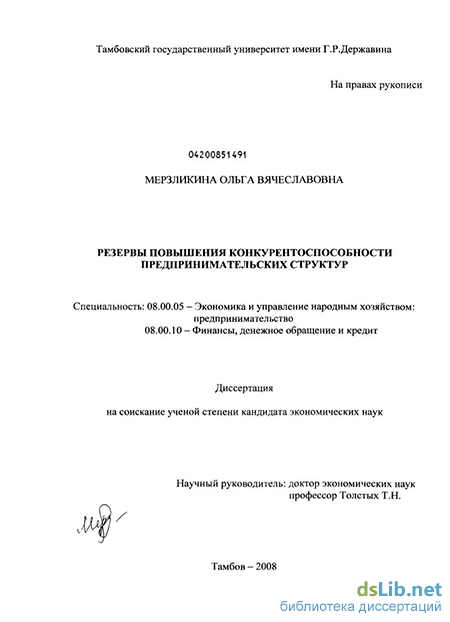 Тамбовский государственный университет имени Г.Р.Державина

На правах рукописи

04200851491

МЕРЗЛИКИНА ОЛЬГА ВЯЧЕСЛАВОВНА

РЕЗЕРВЫ ПОВЫШЕНИЯ КОНКУРЕНТОСПОСОБНОСТИ ПРЕДПРИНИМАТЕЛЬСКИХ СТРУКТУР

Специальность: 08.00.05 – Экономика и управление народным хозяйством: предпринимательство
08.00.10 – Финансы, денежное обращение и кредит

Диссертация

на соискание ученой степени кандидата экономических наук

Научный руководитель: доктор экономических наук
профессор Толстых Т.Н.

Тамбов – 2008

dsLib.net
библиотека диссертаций